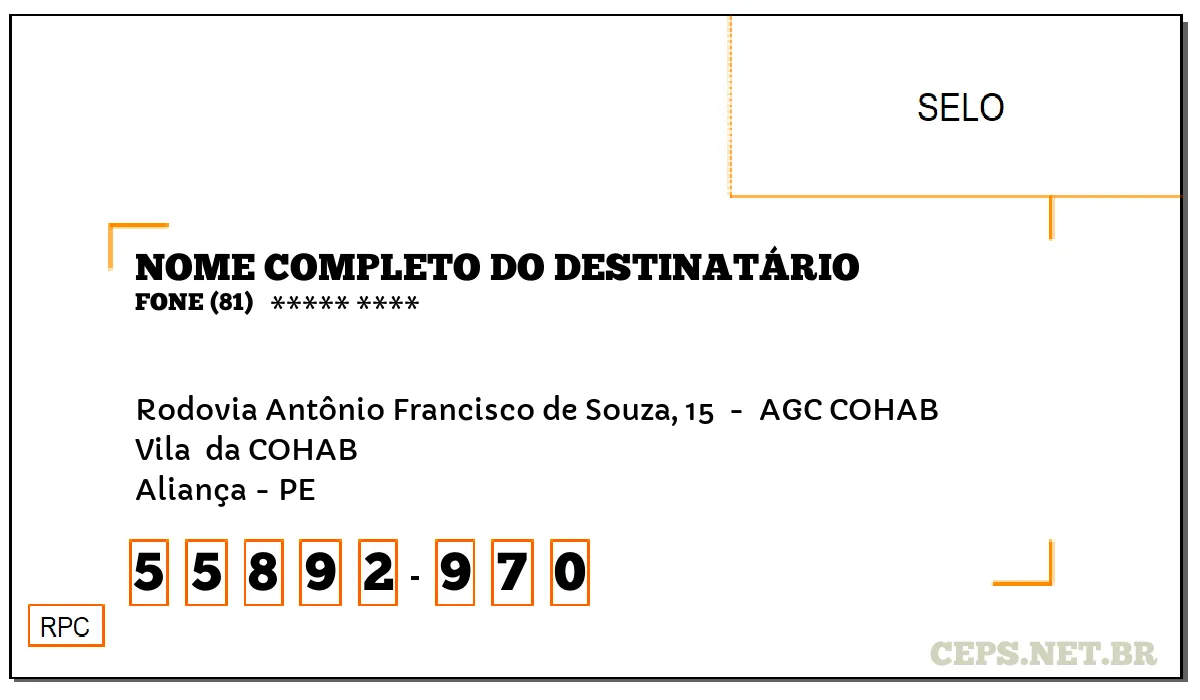 SELO

NOME COMPLETO DO DESTINATÁRIO
FONE (81) ***** ****

Rodovia Antônio Francisco de Souza, 15 - AGC COHAB
Vila da COHAB
Aliança - PE

5 5 8 9 2 - 9 7 0

RPC

CEPS.NET.BR